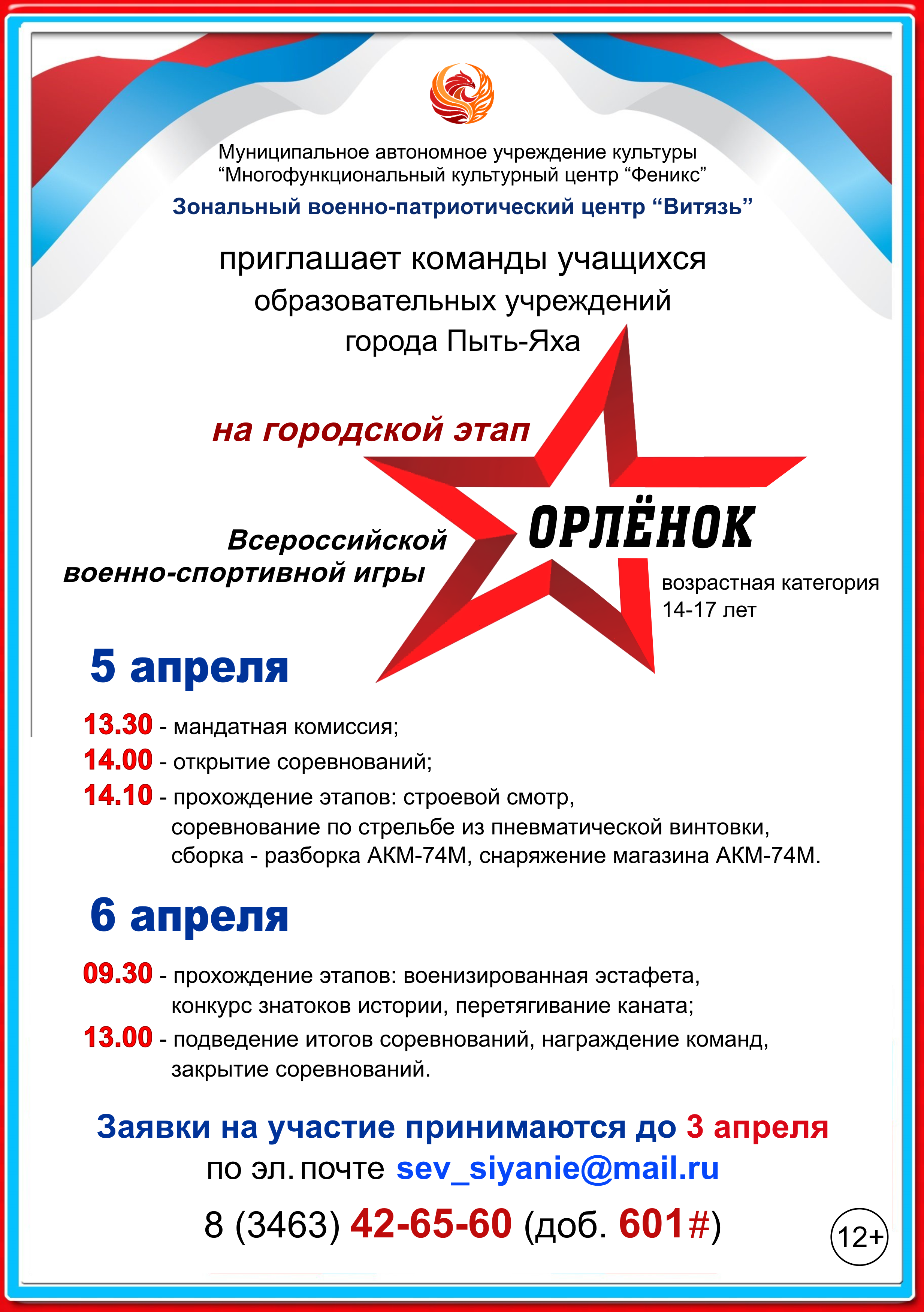 Муниципальное автономное учреждение культуры “Многофункциональный культурный центр “Феникс”
Зональный военно-патриотический центр “Витязь”

приглашает команды учащихся образовательных учреждений города Пыть-Яха

на городской этап

Всероссийской военно-спортивной игры

ОРЛЁНОК

возрастная категория 14-17 лет

5 апреля

13.30 - мандатная комиссия;
14.00 - открытие соревнований;
14.10 - прохождение этапов: строевой смотр, соревнование по стрельбе из пневматической винтовки, сборка - разборка АКМ-74М, снаряжение магазина АКМ-74М.

6 апреля

09.30 - прохождение этапов: военизированная эстафета, конкурс знатоков истории, перетягивание каната;
13.00 - подведение итогов соревнований, награждение команд, закрытие соревнований.

Заявки на участие принимаются до 3 апреля
по эл. почте sev_siyanie@mail.ru
8 (3463) 42-65-60 (доб. 601#)

12+